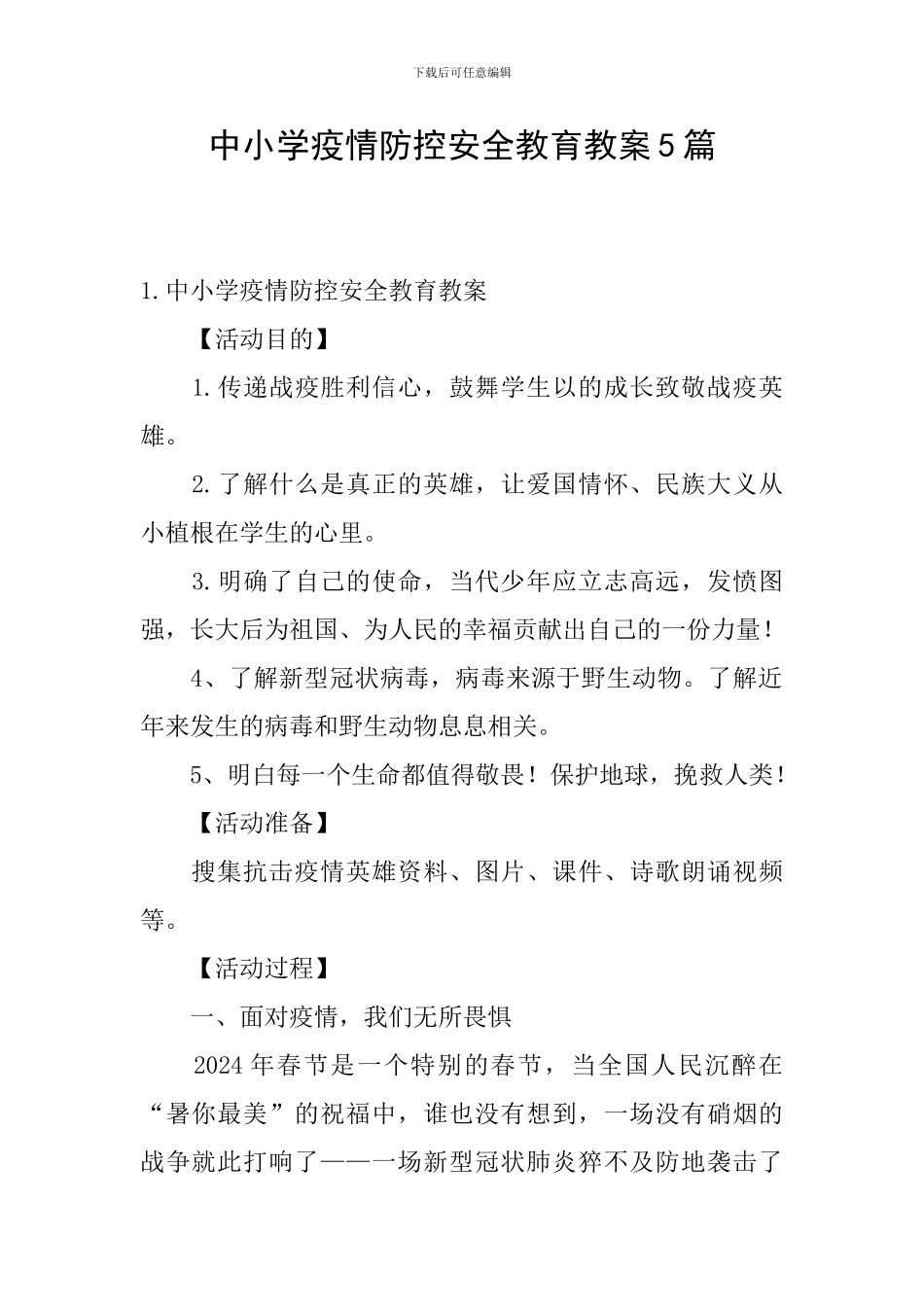 下载后可任意编辑

中小学疫情防控安全教育教案5篇

1.中小学疫情防控安全教育教案

【活动目的】

1.传递战疫胜利信心，鼓舞学生以的成长致敬战疫英雄。

2.了解什么是真正的英雄，让爱国情怀、民族大义从小植根在学生的心里。

3.明确了自己的使命，当代少年应立志高远，发愤图强，长大后为祖国、为人民的幸福贡献出自己的一份力量！

4、了解新型冠状病毒，病毒来源于野生动物。了解近年来发生的病毒和野生动物息息相关。

5、明白每一个生命都值得敬畏！保护地球，挽救人类！

【活动准备】

搜集抗击疫情英雄资料、图片、课件、诗歌朗诵视频等。

【活动过程】

一、面对疫情，我们无所畏惧

2024年春节是一个特别的春节，当全国人民沉醉在“暑你最美”的祝福中，谁也没有想到，一场没有硝烟的战争就此打响了——一场新型冠状肺炎猝不及防地袭击了